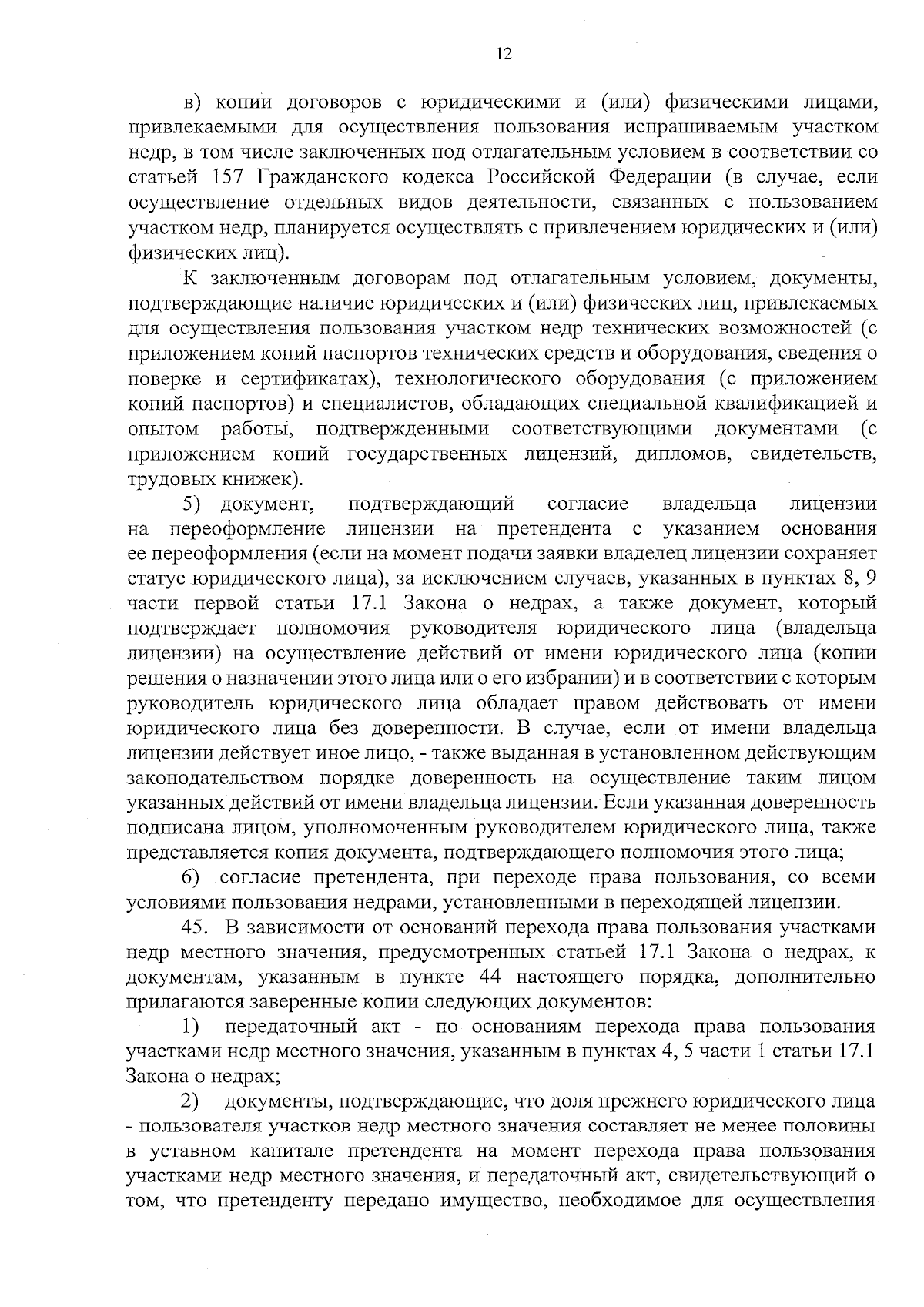 12

в) копии договоров с юридическими и (или) физическими лицами, привлекаемыми для осуществления пользования испрашиваемым участком недр, в том числе заключенных под отлагательным условием в соответствии со статьей 157 Гражданского кодекса Российской Федерации (в случае, если осуществление отдельных видов деятельности, связанных с пользованием участком недр, планируется осуществлять с привлечением юридических и (или) физических лиц).

К заключенным договорам под отлагательным условием, документы, подтверждающие наличие юридических и (или) физических лиц, привлекаемых для осуществления пользования участком недр технических возможностей (с приложением копий паспортов технических средств и оборудования, сведения о поверке и сертификатах), технологического оборудования (с приложением копий паспортов) и специалистов, обладающих специальной квалификацией и опытом работы, подтвержденными соответствующими документами (с приложением копий государственных лицензий, дипломов, свидетельств, трудовых книжек).

5) документ, подтверждающий согласие владельца лицензии на переоформление лицензии на претендента с указанием основания ее переоформления (если на момент подачи заявки владелец лицензии сохраняет статус юридического лица), за исключением случаев, указанных в пунктах 8, 9 части первой статьи 17.1 Закона о недрах, а также документ, который подтверждает полномочия руководителя юридического лица (владельца лицензии) на осуществление действий от имени юридического лица (копии решения о назначении этого лица или о его избрании) и в соответствии с которым руководитель юридического лица обладает правом действовать от имени юридического лица без доверенности. В случае, если от имени владельца лицензии действует иное лицо, - также выданная в установленном действующим законодательством порядке доверенность на осуществление таким лицом указанных действий от имени владельца лицензии. Если указанная доверенность подписана лицом, уполномоченным руководителем юридического лица, также представляется копия документа, подтверждающего полномочия этого лица;

6) согласие претендента, при переходе права пользования, со всеми условиями пользования недрами, установленными в переходящей лицензии.

45. В зависимости от оснований перехода права пользования участками недр местного значения, предусмотренных статьей 17.1 Закона о недрах, к документам, указанным в пункте 44 настоящего порядка, дополнительно прилагаются заверенные копии следующих документов:

1) передаточный акт - по основаниям перехода права пользования участками недр местного значения, указанным в пунктах 4, 5 части 1 статьи 17.1 Закона о недрах;

2) документы, подтверждающие, что доля прежнего юридического лица - пользователя участков недр местного значения составляет не менее половины в уставном капитале претендента на момент перехода права пользования участками недр местного значения, и передаточный акт, свидетельствующий о том, что претенденту передано имущество, необходимое для осуществления